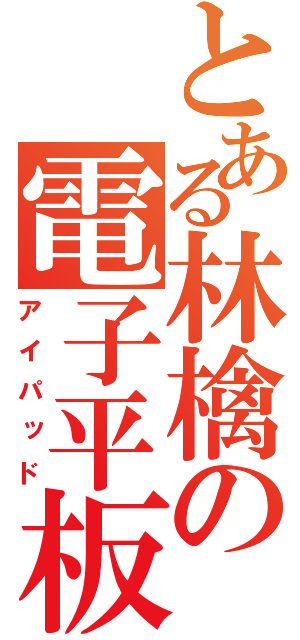 とある林檎の電子平板
アイパッド